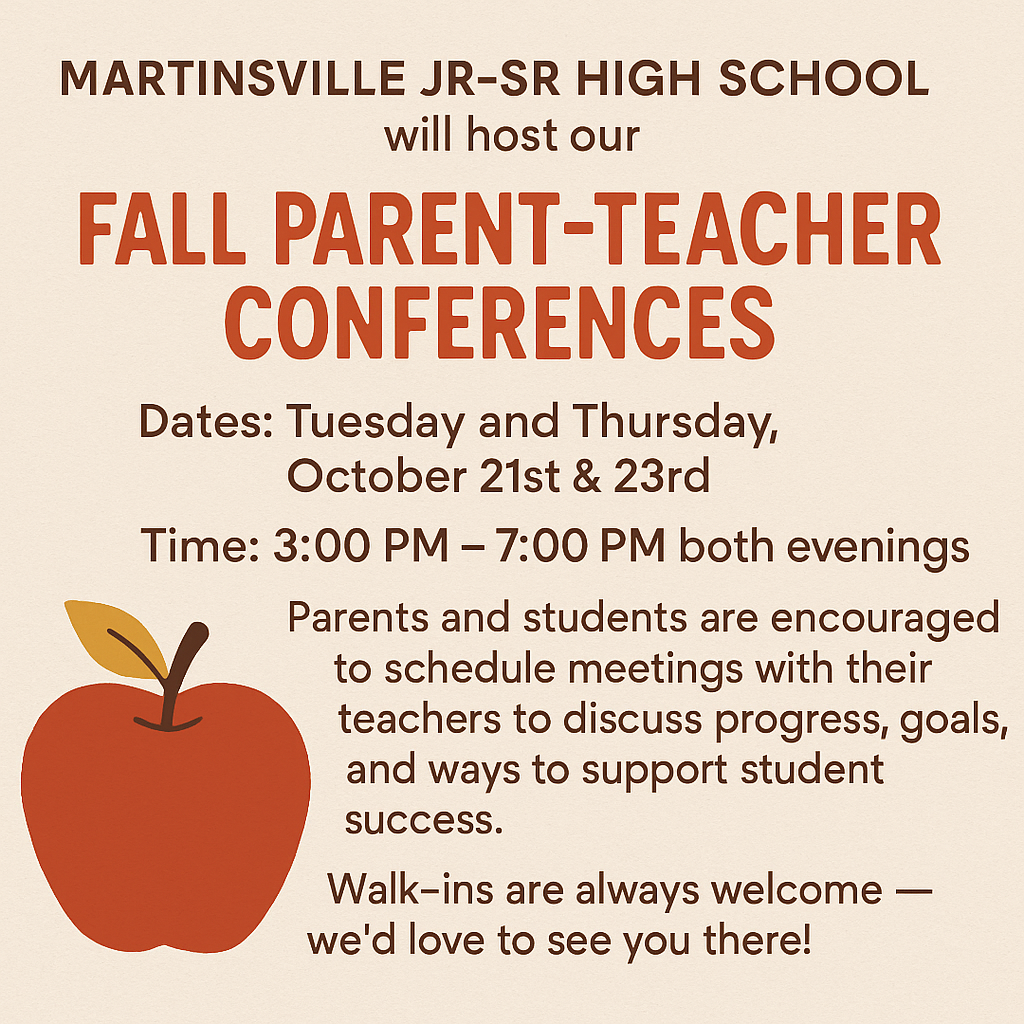 MARTINSVILLE JR-SR HIGH SCHOOL
will host our

FALL PARENT-TEACHER CONFERENCES

Dates: Tuesday and Thursday, October 21st & 23rd

Time: 3:00 PM – 7:00 PM both evenings

Parents and students are encouraged to schedule meetings with their teachers to discuss progress, goals, and ways to support student success.

Walk-ins are always welcome — we'd love to see you there!